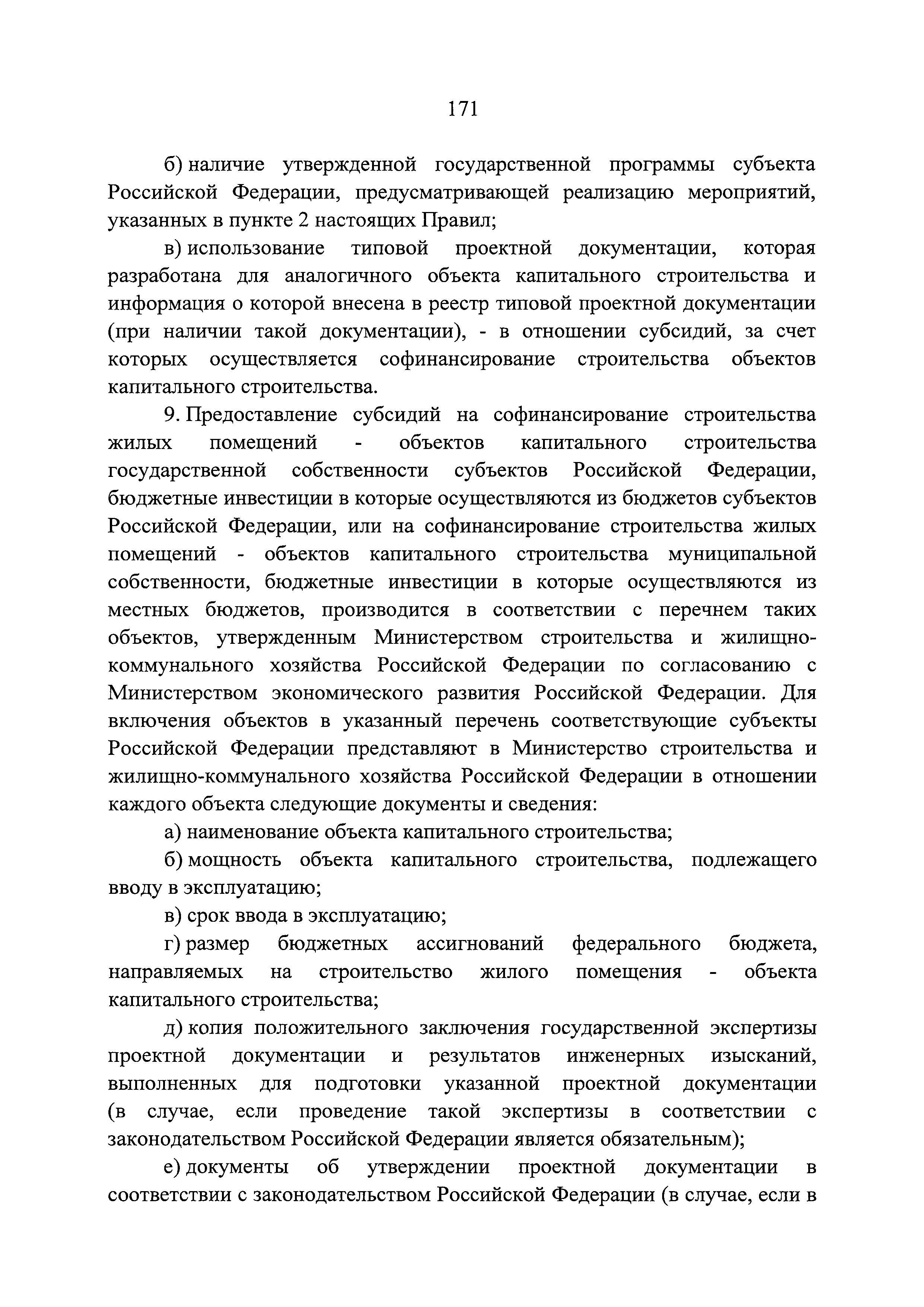 171

б) наличие утвержденной государственной программы субъекта Российской Федерации, предусматривающей реализацию мероприятий, указанных в пункте 2 настоящих Правил;

в) использование типовой проектной документации, которая разработана для аналогичного объекта капитального строительства и информация о которой внесена в реестр типовой проектной документации (при наличии такой документации), - в отношении субсидий, за счет которых осуществляется софинансирование строительства объектов капитального строительства.

9. Предоставление субсидий на софинансирование строительства жилых помещений - объектов капитального строительства государственной собственности субъектов Российской Федерации, бюджетные инвестиции в которые осуществляются из бюджетов субъектов Российской Федерации, или на софинансирование строительства жилых помещений - объектов капитального строительства муниципальной собственности, бюджетные инвестиции в которые осуществляются из местных бюджетов, производится в соответствии с перечнем таких объектов, утвержденным Министерством строительства и жилищно-коммунального хозяйства Российской Федерации по согласованию с Министерством экономического развития Российской Федерации. Для включения объектов в указанный перечень соответствующие субъекты Российской Федерации представляют в Министерство строительства и жилищно-коммунального хозяйства Российской Федерации в отношении каждого объекта следующие документы и сведения:

а) наименование объекта капитального строительства;

б) мощность объекта капитального строительства, подлежащего вводу в эксплуатацию;

в) срок ввода в эксплуатацию;

г) размер бюджетных ассигнований федерального бюджета, направляемых на строительство жилого помещения - объекта капитального строительства;

д) копия положительного заключения государственной экспертизы проектной документации и результатов инженерных изысканий, выполненных для подготовки указанной проектной документации (в случае, если проведение такой экспертизы в соответствии с законодательством Российской Федерации является обязательным);

е) документы об утверждении проектной документации в соответствии с законодательством Российской Федерации (в случае, если в